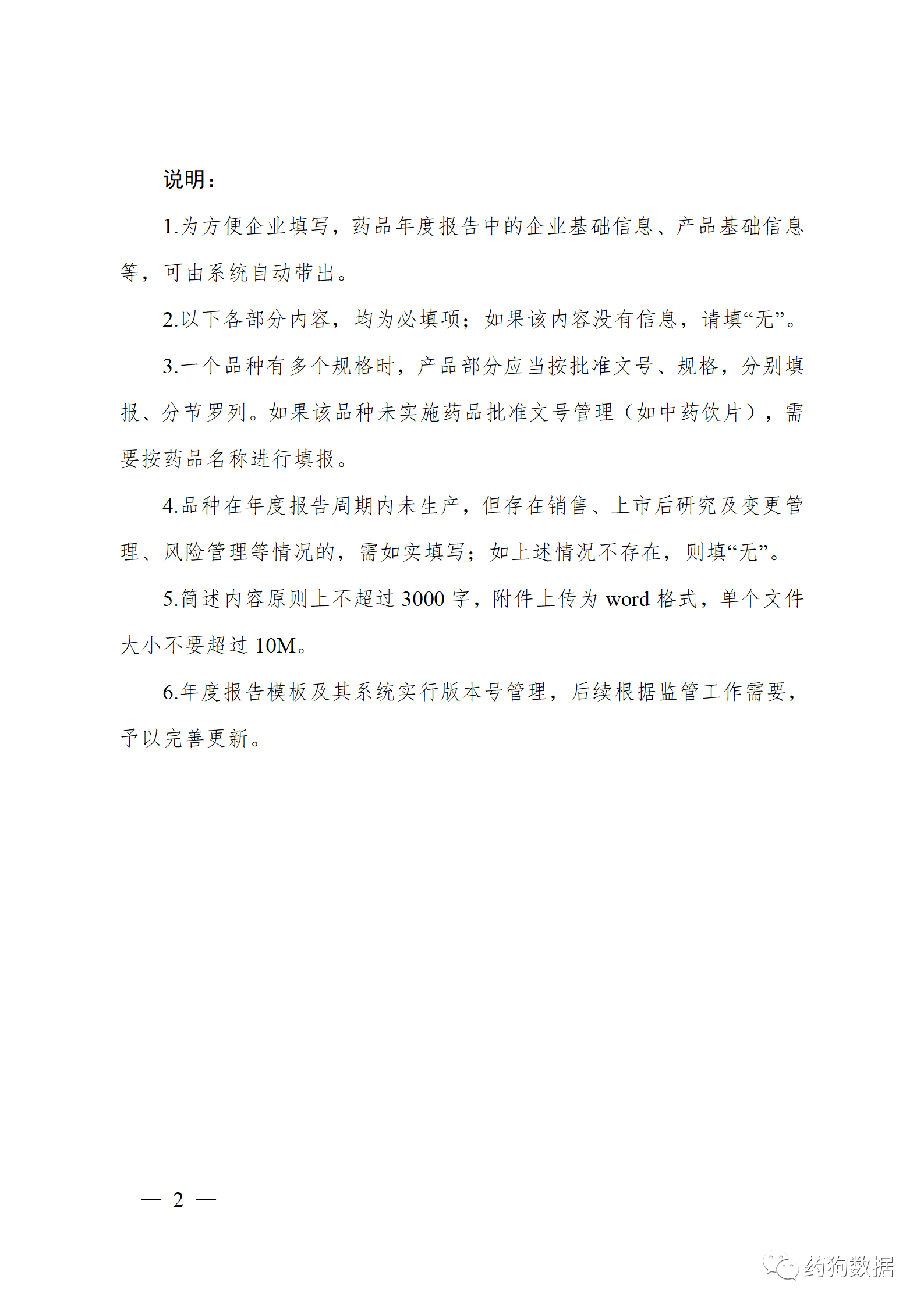 说明：

1.为方便企业填写，药品年度报告中的企业基础信息、产品基础信息等，可由系统自动带出。

2.以下各部分内容，均为必填项；如果该内容没有信息，请填“无”。

3.一个品种有多个规格时，产品部分应当按批准文号、规格，分别填报、分节罗列。如果该品种未实施药品批准文号管理（如中药饮片），需要按药品名称进行填报。

4.品种在年度报告周期内未生产，但存在销售、上市后研究及变更管理、风险管理等情况的，需如实填写；如上述情况不存在，则填“无”。

5.简述内容原则上不超过3000字，附件上传为word格式，单个文件大小不要超过10M。

6.年度报告模板及其系统实行版本号管理，后续根据监管工作需要，予以完善更新。

— 2 —

药狗数据